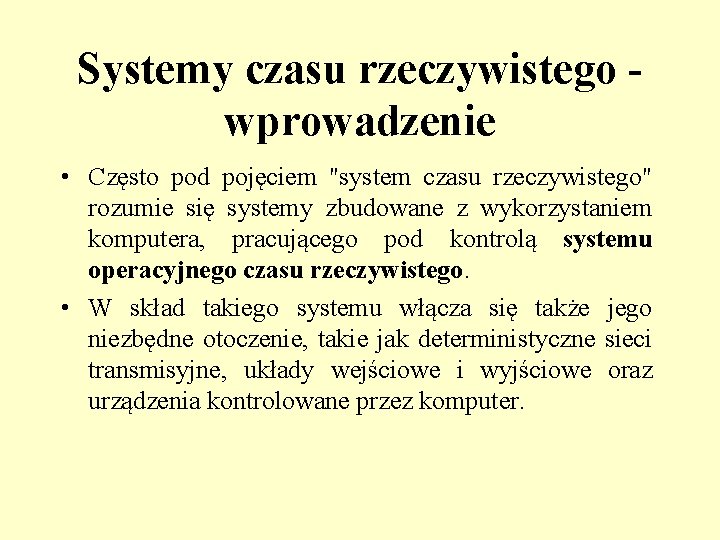 Systemy czasu rzeczywistego - wprowadzenie

• Często pod pojęciem "system czasu rzeczywistego" rozumie się systemy zbudowane z wykorzystaniem komputera, pracującego pod kontrolą systemu operacyjnego czasu rzeczywistego.

• W skład takiego systemu włącza się także jego niezbędne otoczenie, takie jak deterministyczne sieci transmisyjne, układy wejściowe i wyjściowe oraz urządzenia kontrolowane przez komputer.